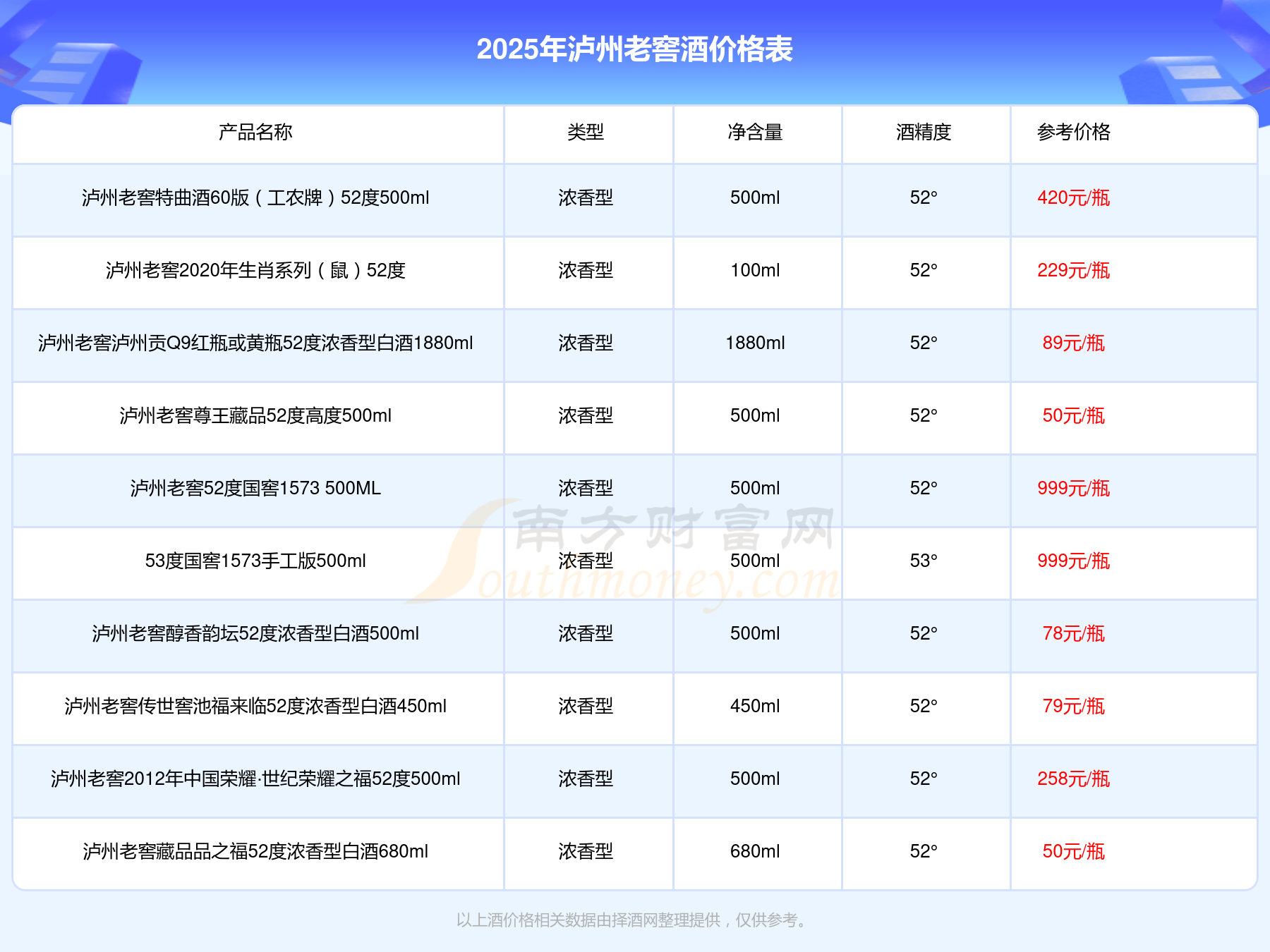 2025年泸州老窖酒价格表

| 产品名称 | 类型 | 净含量 | 酒精度 | 参考价格 |
|---|---|---|---|---|
| 泸州老窖特曲酒60版（工农牌）52度500ml | 浓香型 | 500ml | 52° | 420元/瓶 |
| 泸州老窖2020年生肖系列（鼠）52度 | 浓香型 | 100ml | 52° | 229元/瓶 |
| 泸州老窖泸州贡Q9红瓶或黄瓶52度浓香型白酒1880ml | 浓香型 | 1880ml | 52° | 89元/瓶 |
| 泸州老窖尊王藏品52度高度500ml | 浓香型 | 500ml | 52° | 50元/瓶 |
| 泸州老窖52度国窖1573 500ML | 浓香型 | 500ml | 52° | 999元/瓶 |
| 53度国窖1573手工版500ml | 浓香型 | 500ml | 53° | 999元/瓶 |
| 泸州老窖醇香韵坛52度浓香型白酒500ml | 浓香型 | 500ml | 52° | 78元/瓶 |
| 泸州老窖传世窖池福来临52度浓香型白酒450ml | 浓香型 | 450ml | 52° | 79元/瓶 |
| 泸州老窖2012年中国荣耀·世纪荣耀之福52度500ml | 浓香型 | 500ml | 52° | 258元/瓶 |
| 泸州老窖藏品品之福52度浓香型白酒680ml | 浓香型 | 680ml | 52° | 50元/瓶 |

以上酒价格相关数据由择酒网整理提供，仅供参考。

南方财富网
Southmoney.com